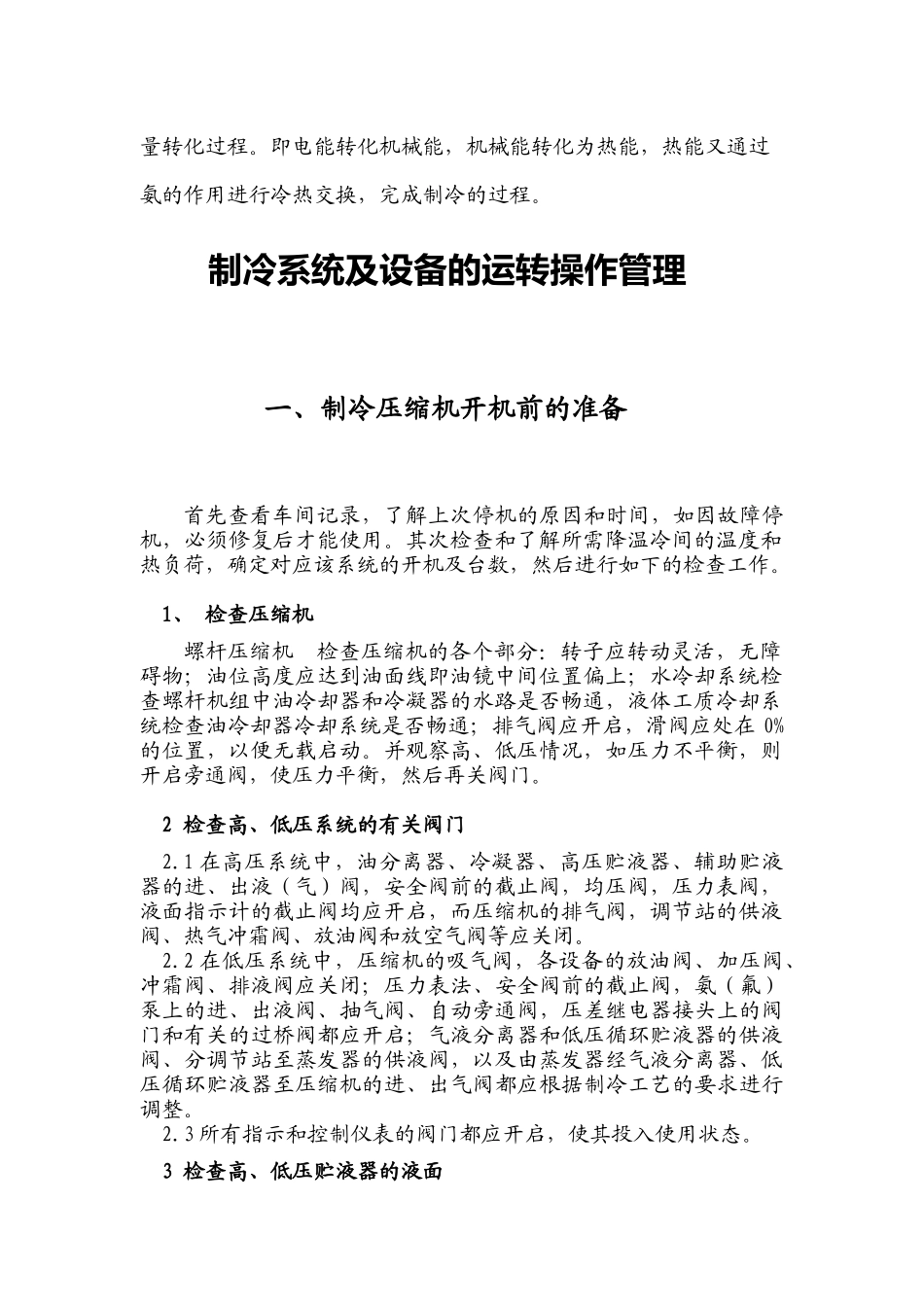 量转化过程。即电能转化机械能，机械能转化为热能，热能又通过氨的作用进行冷热交换，完成制冷的过程。

制冷系统及设备的运转操作管理

一、制冷压缩机开机前的准备

首先查看车间记录，了解上次停机的原因和时间，如因故障停机，必须修复后才能使用。其次检查和了解所需降温冷间的温度和热负荷，确定对应该系统的开机及台数，然后进行如下的检查工作。

1、 检查压缩机

螺杆压缩机 检查压缩机的各个部分：转子应转动灵活，无障碍物；油位高度应达到油面线即油镜中间位置偏上；水冷却系统检查螺杆机组中油冷却器和冷凝器的水路是否畅通，液体工质冷却系统检查油冷却器冷却系统是否畅通；排气阀应开启，滑阀应处在 0%的位置，以便无载启动。并观察高、低压情况，如压力不平衡，则开启旁通阀，使压力平衡，然后再关阀门。

2 检查高、低压系统的有关阀门

2.1 在高压系统中，油分离器、冷凝器、高压贮液器、辅助贮液器的进、出液（气）阀，安全阀前的截止阀，均压阀，压力表阀，液面指示计的截止阀均应开启，而压缩机的排气阀，调节站的供液阀、热气冲霜阀、放油阀和放空气阀等应关闭。

2.2 在低压系统中，压缩机的吸气阀，各设备的放油阀、加压阀、冲霜阀、排液阀应关闭；压力表法、安全阀前的截止阀，氨（氟）泵上的进、出液阀、抽气阀、自动旁通阀，压差继电器接头上的阀门和有关的过桥阀都应开启；气液分离器和低压循环贮液器的供液阀、分调节站至蒸发器的供液阀，以及由蒸发器经气液分离器、低压循环贮液器至压缩机的进、出气阀都应根据制冷工艺的要求进行调整。

2.3 所有指示和控制仪表的阀门都应开启，使其投入使用状态。

3 检查高、低压贮液器的液面